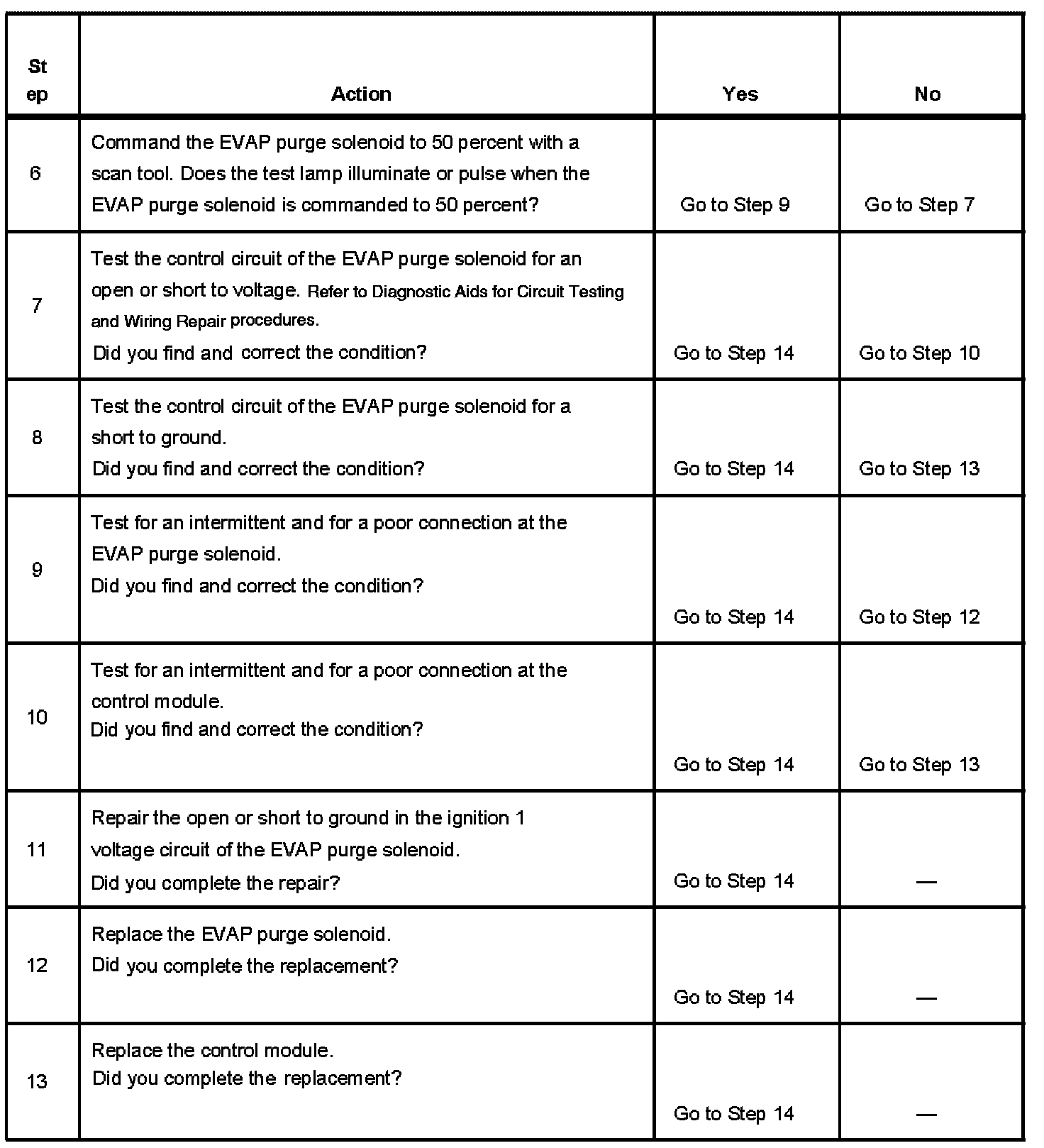 | Step | Action | Yes | No |
|---|---|---|---|
| 6 | Command the EVAP purge solenoid to 50 percent with a scan tool. Does the test lamp illuminate or pulse when the EVAP purge solenoid is commanded to 50 percent? | Go to Step 9 | Go to Step 7 |
| 7 | Test the control circuit of the EVAP purge solenoid for an open or short to voltage. Refer to Diagnostic Aids for Circuit Testing and Wiring Repair procedures. Did you find and correct the condition? | Go to Step 14 | Go to Step 10 |
| 8 | Test the control circuit of the EVAP purge solenoid for a short to ground. Did you find and correct the condition? | Go to Step 14 | Go to Step 13 |
| 9 | Test for an intermittent and for a poor connection at the EVAP purge solenoid. Did you find and correct the condition? | Go to Step 14 | Go to Step 12 |
| 10 | Test for an intermittent and for a poor connection at the control module. Did you find and correct the condition? | Go to Step 14 | Go to Step 13 |
| 11 | Repair the open or short to ground in the ignition 1 voltage circuit of the EVAP purge solenoid. Did you complete the repair? | Go to Step 14 | — |
| 12 | Replace the EVAP purge solenoid. Did you complete the replacement? | Go to Step 14 | — |
| 13 | Replace the control module. Did you complete the replacement? | Go to Step 14 | — |